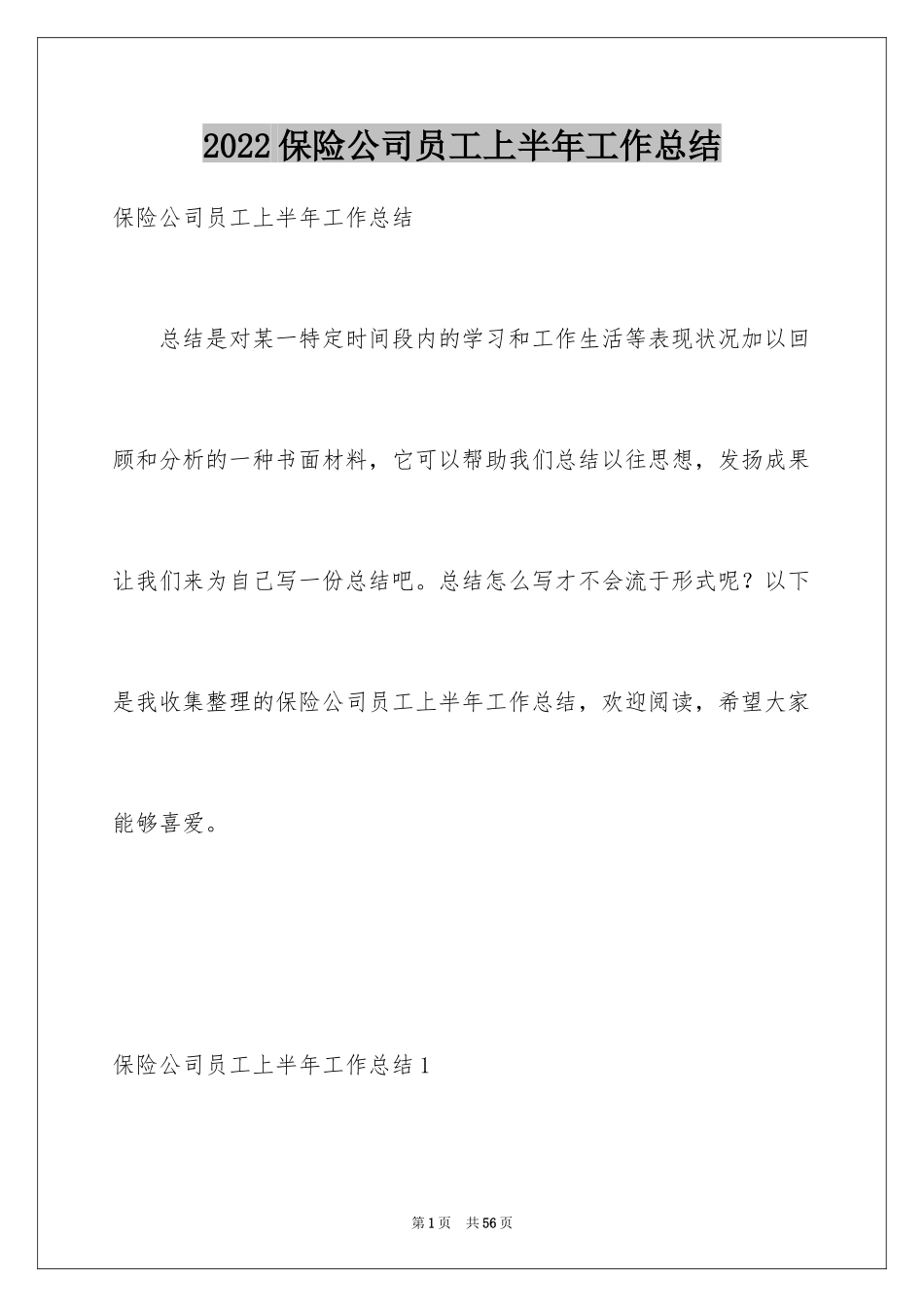 2022保险公司员工上半年工作总结

保险公司员工上半年工作总结

总结是对某一特定时间段内的学习和工作生活等表现状况加以回顾和分析的一种书面材料，它可以帮助我们总结以往思想，发扬成果让我们来为自己写一份总结吧。总结怎么写才不会流于形式呢？以下是我收集整理的保险公司员工上半年工作总结，欢迎阅读，希望大家能够喜爱。

保险公司员工上半年工作总结1

第1页 共56页